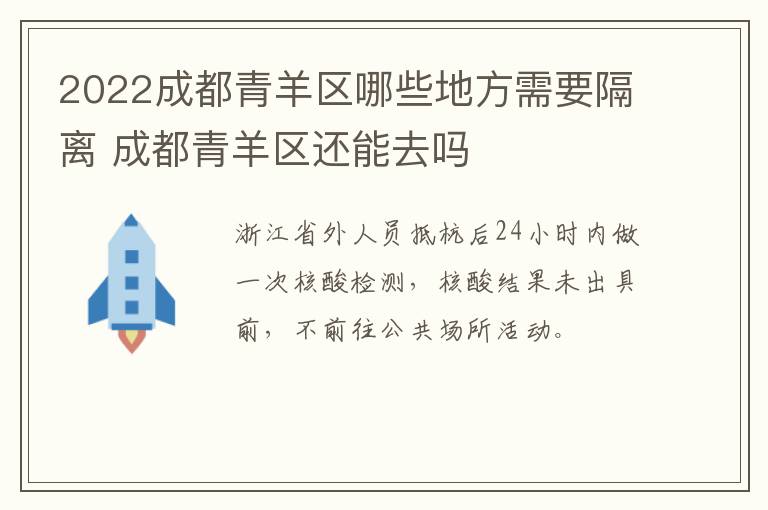 2022成都青羊区哪些地方需要隔离 成都青羊区还能去吗

浙江省外人员抵杭后24小时内做一次核酸检测，核酸结果未出具前，不前往公共场所活动。